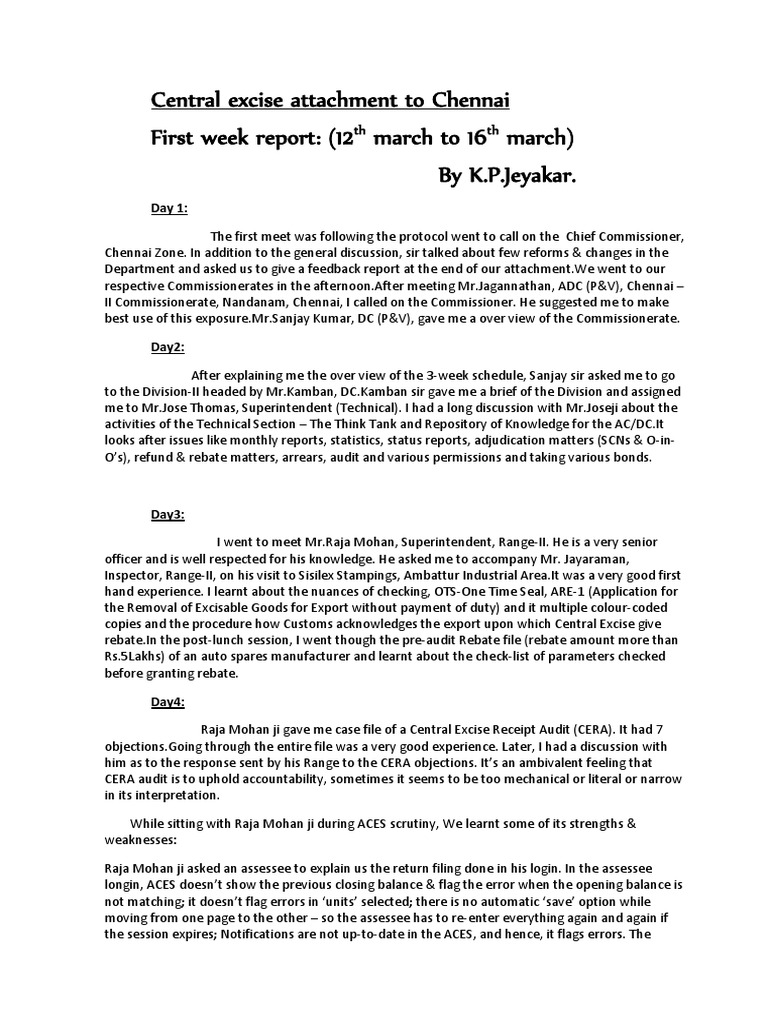 Central excise attachment to Chennai

First week report: ($12^{th}$ march to $16^{th}$ march)

By K.P.Jeyakar.

Day 1:

The first meet was following the protocol went to call on the Chief Commissioner, Chennai Zone. In addition to the general discussion, sir talked about few reforms & changes in the Department and asked us to give a feedback report at the end of our attachment.We went to our respective Commissionerates in the afternoon.After meeting Mr.Jagannathan, ADC (P&V), Chennai – II Commissionerate, Nandanam, Chennai, I called on the Commissioner. He suggested me to make best use of this exposure.Mr.Sanjay Kumar, DC (P&V), gave me a over view of the Commissionerate.

Day2:

After explaining me the over view of the 3-week schedule, Sanjay sir asked me to go to the Division-II headed by Mr.Kamban, DC.Kamban sir gave me a brief of the Division and assigned me to Mr.Jose Thomas, Superintendent (Technical). I had a long discussion with Mr.Joseji about the activities of the Technical Section – The Think Tank and Repository of Knowledge for the AC/DC.It looks after issues like monthly reports, statistics, status reports, adjudication matters (SCNs & O-in-O's), refund & rebate matters, arrears, audit and various permissions and taking various bonds.

Day3:

I went to meet Mr.Raja Mohan, Superintendent, Range-II. He is a very senior officer and is well respected for his knowledge. He asked me to accompany Mr. Jayaraman, Inspector, Range-II, on his visit to Sisilex Stampings, Ambattur Industrial Area.It was a very good first hand experience. I learnt about the nuances of checking, OTS-One Time Seal, ARE-1 (Application for the Removal of Excisable Goods for Export without payment of duty) and it multiple colour-coded copies and the procedure how Customs acknowledges the export upon which Central Excise give rebate.In the post-lunch session, I went though the pre-audit Rebate file (rebate amount more than Rs.5Lakhs) of an auto spares manufacturer and learnt about the check-list of parameters checked before granting rebate.

Day4:

Raja Mohan ji gave me case file of a Central Excise Receipt Audit (CERA). It had 7 objections.Going through the entire file was a very good experience. Later, I had a discussion with him as to the response sent by his Range to the CERA objections. It's an ambivalent feeling that CERA audit is to uphold accountability, sometimes it seems to be too mechanical or literal or narrow in its interpretation.

While sitting with Raja Mohan ji during ACES scrutiny, We learnt some of its strengths & weaknesses:

Raja Mohan ji asked an assessee to explain us the return filing done in his login. In the assessee longin, ACES doesn't show the previous closing balance & flag the error when the opening balance is not matching; it doesn't flag errors in 'units' selected; there is no automatic 'save' option while moving from one page to the other – so the assessee has to re-enter everything again and again if the session expires; Notifications are not up-to-date in the ACES, and hence, it flags errors. The